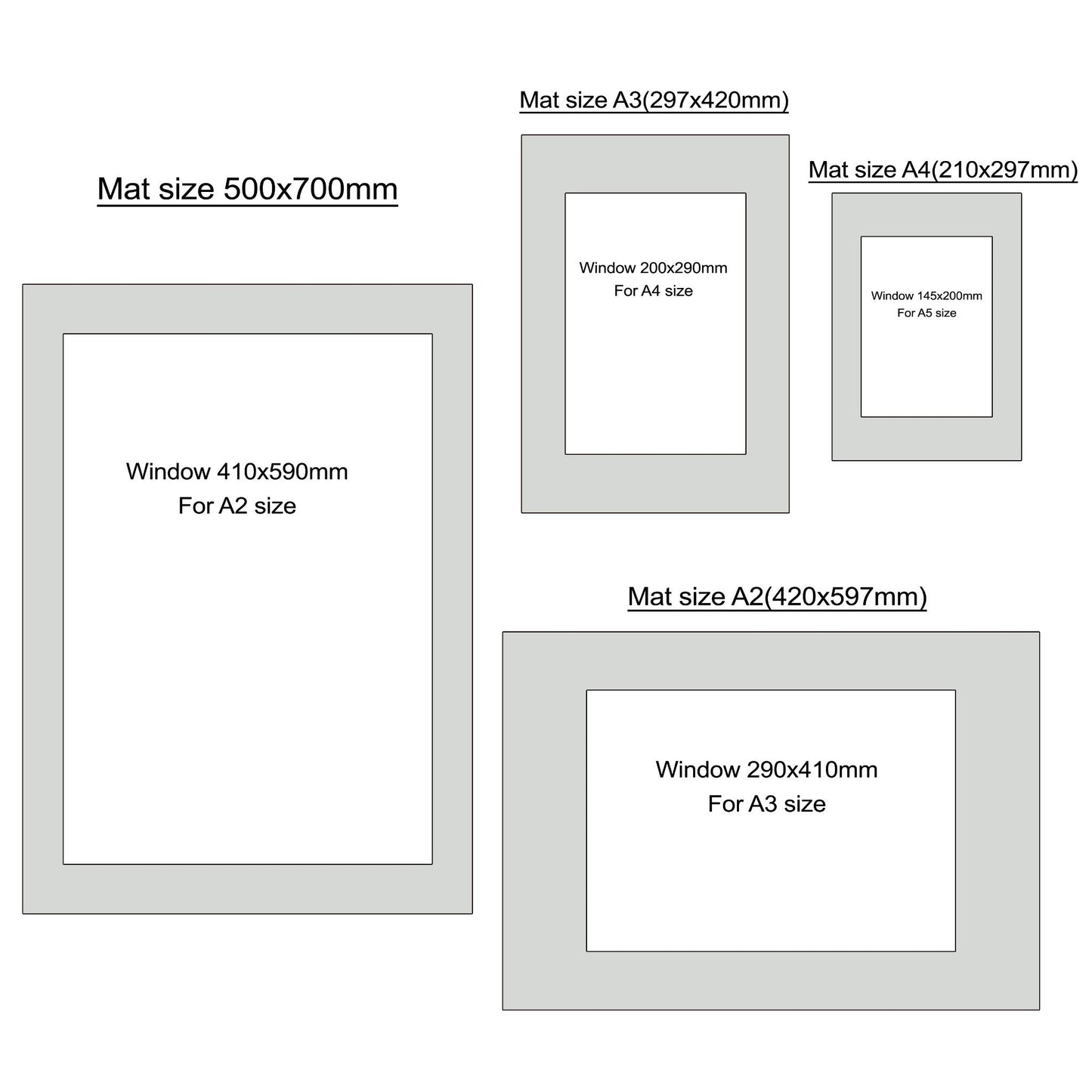 Mat size 500x700mm

Window 410x590mm
For A2 size

Mat size A3(297x420mm)

Window 200x290mm
For A4 size

Mat size A4(210x297mm)

Window 145x200mm
For A5 size

Mat size A2(420x597mm)

Window 290x410mm
For A3 size